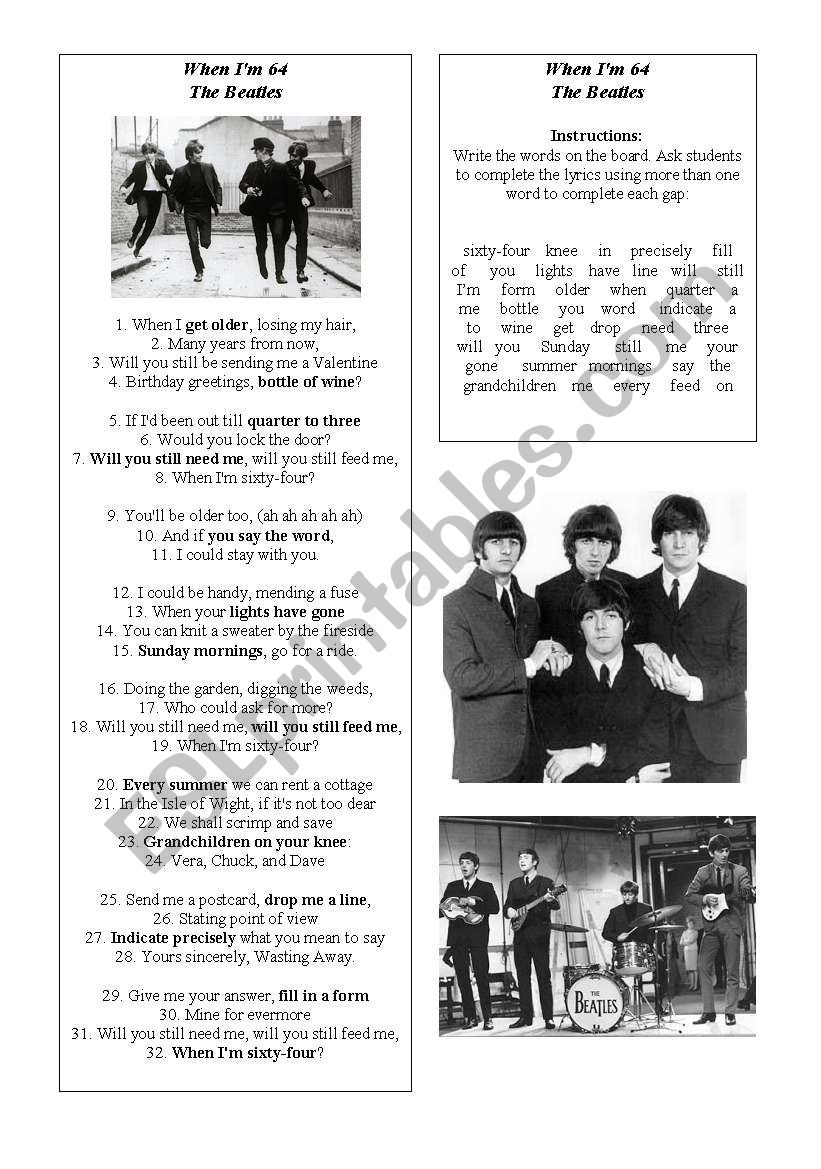 When I'm 64
The Beatles

1. When I get older, losing my hair,
2. Many years from now,
3. Will you still be sending me a Valentine
4. Birthday greetings, bottle of wine?

5. If I'd been out till quarter to three
6. Would you lock the door?
7. Will you still need me, will you still feed me,
8. When I'm sixty-four?

9. You'll be older too, (ah ah ah ah ah)
10. And if you say the word,
11. I could stay with you.

12. I could be handy, mending a fuse
13. When your lights have gone
14. You can knit a sweater by the fireside
15. Sunday mornings, go for a ride.

16. Doing the garden, digging the weeds,
17. Who could ask for more?
18. Will you still need me, will you still feed me,
19. When I'm sixty-four?

20. Every summer we can rent a cottage
21. In the Isle of Wight, if it's not too dear
22. We shall scrimp and save
23. Grandchildren on your knee:
24. Vera, Chuck, and Dave

25. Send me a postcard, drop me a line,
26. Stating point of view
27. Indicate precisely what you mean to say
28. Yours sincerely, Wasting Away.

29. Give me your answer, fill in a form
30. Mine for evermore
31. Will you still need me, will you still feed me,
32. When I'm sixty-four?

When I'm 64
The Beatles

Instructions:
Write the words on the board. Ask students to complete the lyrics using more than one word to complete each gap:

sixty-four knee in precisely fill of you lights have line will still I'm form older when quarter a me bottle you word indicate a to wine get drop need three will you Sunday still me your gone summer mornings say the grandchildren me every feed on

THE BEATLES

ESLprintables.com